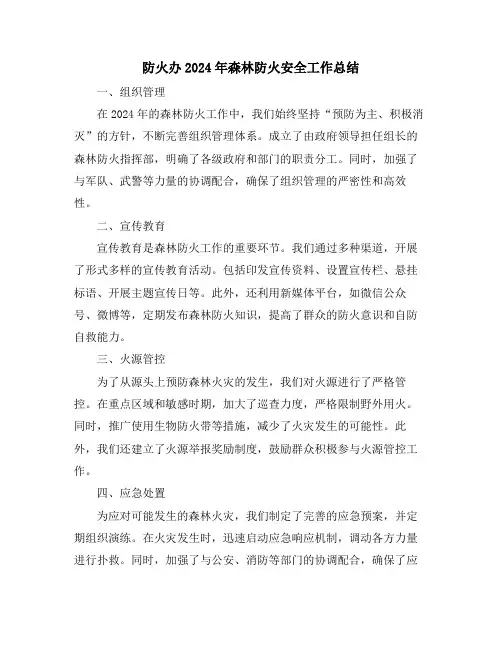 防火办2024年森林防火安全工作总结

一、组织管理

在2024年的森林防火工作中，我们始终坚持“预防为主、积极消灭”的方针，不断完善组织管理体系。成立了由政府领导担任组长的森林防火指挥部，明确了各级政府和部门的职责分工。同时，加强了与军队、武警等力量的协调配合，确保了组织管理的严密性和高效性。

二、宣传教育

宣传教育是森林防火工作的重要环节。我们通过多种渠道，开展了形式多样的宣传教育活动。包括印发宣传资料、设置宣传栏、悬挂标语、开展主题宣传日等。此外，还利用新媒体平台，如微信公众号、微博等，定期发布森林防火知识，提高了群众的防火意识和自防自救能力。

三、火源管控

为了从源头上预防森林火灾的发生，我们对火源进行了严格管控。在重点区域和敏感时期，加大了巡查力度，严格限制野外用火。同时，推广使用生物防火带等措施，减少了火灾发生的可能性。此外，我们还建立了火源举报奖励制度，鼓励群众积极参与火源管控工作。

四、应急处置

为应对可能发生的森林火灾，我们制定了完善的应急预案，并定期组织演练。在火灾发生时，迅速启动应急响应机制，调动各方力量进行扑救。同时，加强了与公安、消防等部门的协调配合，确保了应